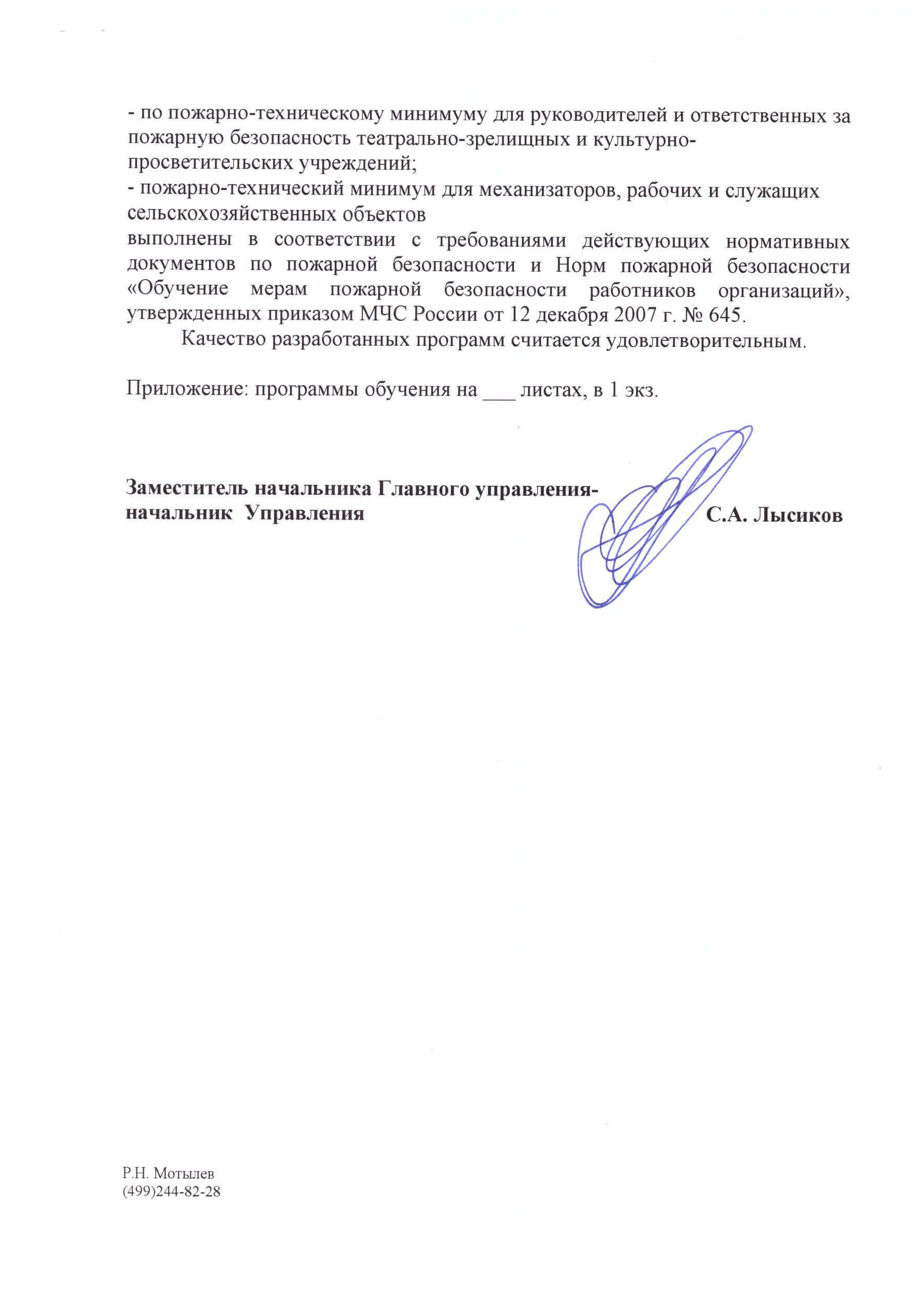 - по пожарно-техническому минимуму для руководителей и ответственных за пожарную безопасность театрально-зрелищных и культурно-просветительских учреждений;
- пожарно-технический минимум для механизаторов, рабочих и служащих сельскохозяйственных объектов
выполнены в соответствии с требованиями действующих нормативных документов по пожарной безопасности и Норм пожарной безопасности «Обучение мерам пожарной безопасности работников организаций», утвержденных приказом МЧС России от 12 декабря 2007 г. № 645.

Качество разработанных программ считается удовлетворительным.

Приложение: программы обучения на ___ листах, в 1 экз.

Заместитель начальника Главного управления-начальник Управления С.А. Лысиков

Р.Н. Мотылев
(499)244-82-28